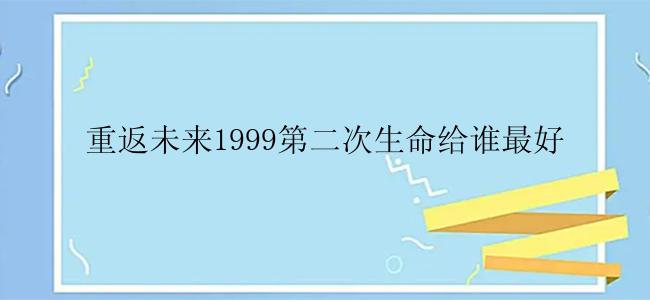 重返未来1999第二次生命给谁最好